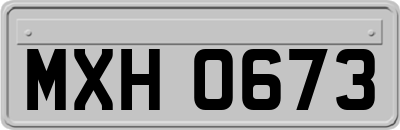 MXH 0673